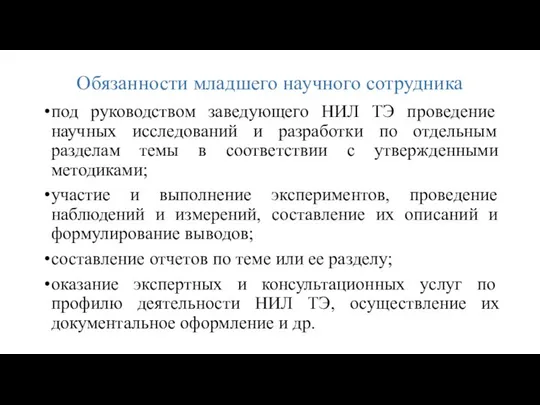 Обязанности младшего научного сотрудника

•под руководством заведующего НИЛ ТЭ проведение научных исследований и разработки по отдельным разделам темы в соответствии с утвержденными методиками;

•участие и выполнение экспериментов, проведение наблюдений и измерений, составление их описаний и формулирование выводов;

•составление отчетов по теме или ее разделу;

•оказание экспертных и консультационных услуг по профилю деятельности НИЛ ТЭ, осуществление их документальное оформление и др.